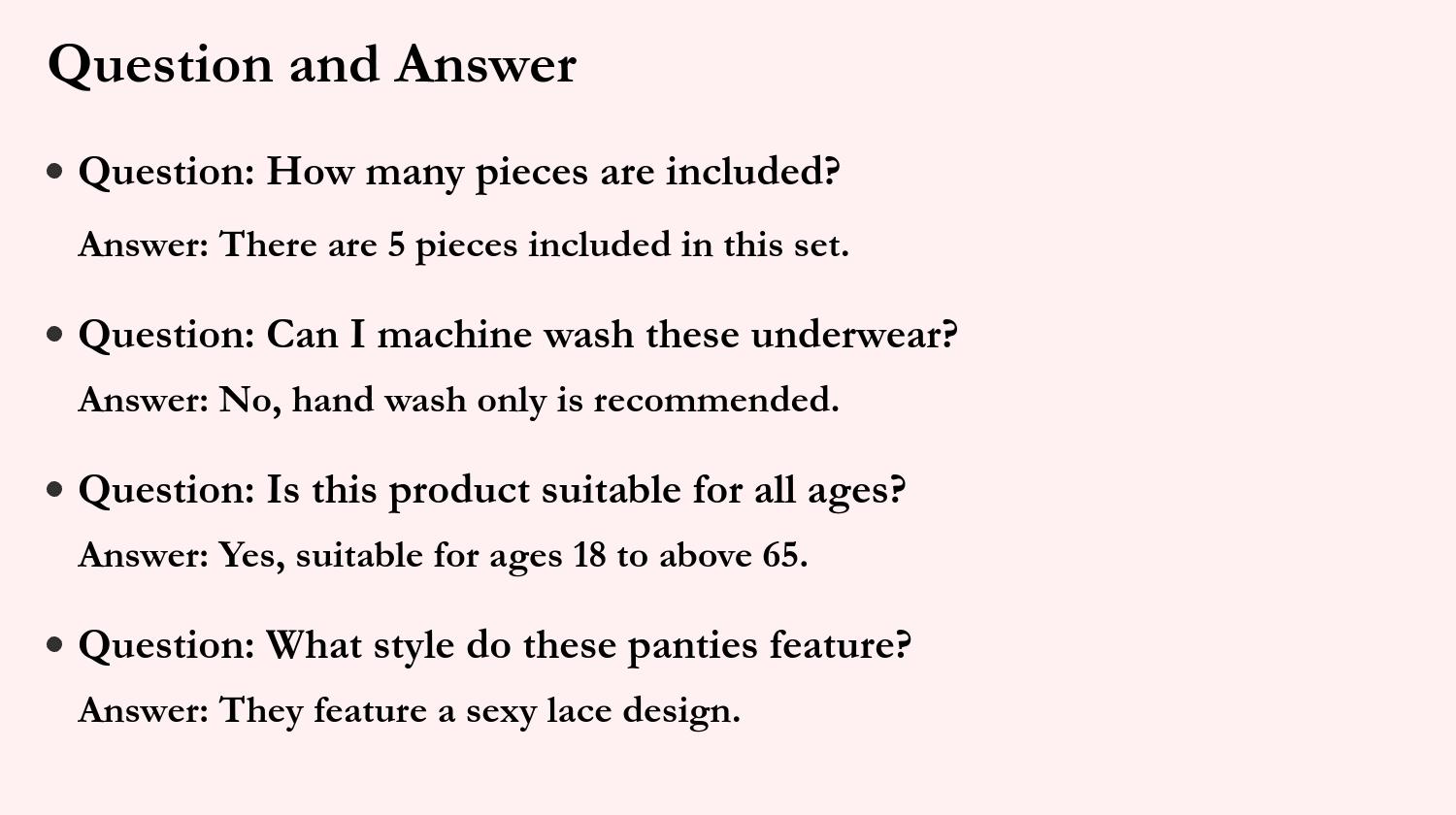 Question and Answer

• Question: How many pieces are included?

Answer: There are 5 pieces included in this set.

• Question: Can I machine wash these underwear?

Answer: No, hand wash only is recommended.

• Question: Is this product suitable for all ages?

Answer: Yes, suitable for ages 18 to above 65.

• Question: What style do these panties feature?

Answer: They feature a sexy lace design.